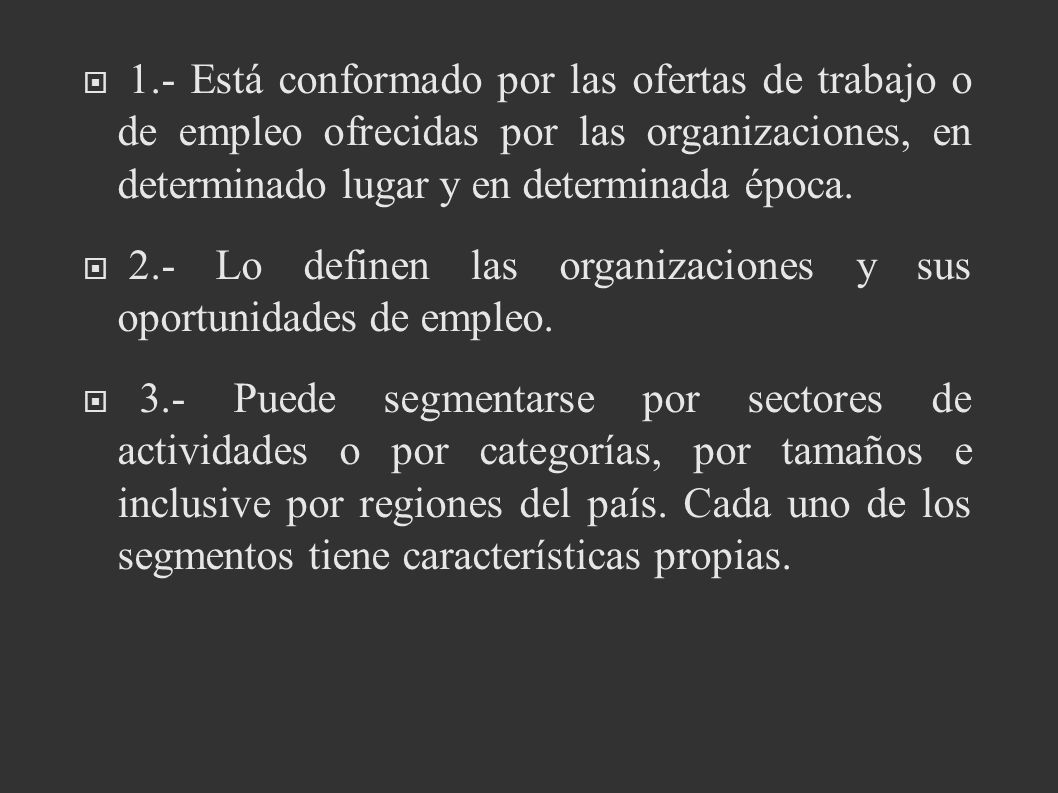 1.- Está conformado por las ofertas de trabajo o de empleo ofrecidas por las organizaciones, en determinado lugar y en determinada época.

2.- Lo definen las organizaciones y sus oportunidades de empleo.

3.- Puede segmentarse por sectores de actividades o por categorías, por tamaños e inclusive por regiones del país. Cada uno de los segmentos tiene características propias.